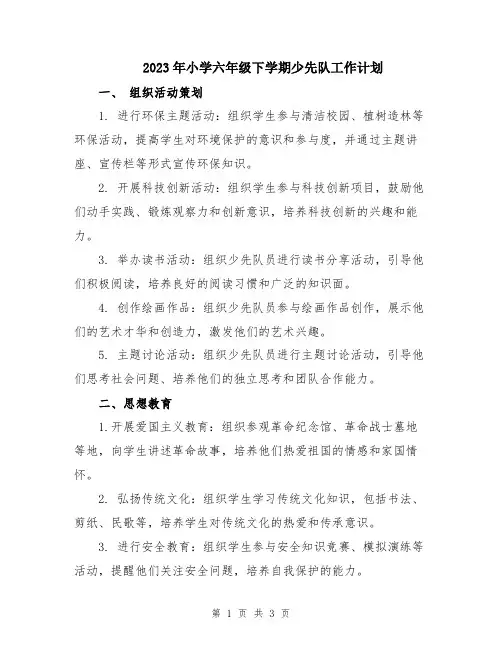 2023年小学六年级下学期少先队工作计划

一、 组织活动策划

1. 进行环保主题活动：组织学生参与清洁校园、植树造林等环保活动，提高学生对环境保护的意识和参与度，并通过主题讲座、宣传栏等形式宣传环保知识。

2. 开展科技创新活动：组织学生参与科技创新项目，鼓励他们动手实践、锻炼观察力和创新意识，培养科技创新的兴趣和能力。

3. 举办读书活动：组织少先队员进行读书分享活动，引导他们积极阅读，培养良好的阅读习惯和广泛的知识面。

4. 创作绘画作品：组织少先队员参与绘画作品创作，展示他们的艺术才华和创造力，激发他们的艺术兴趣。

5. 主题讨论活动：组织少先队员进行主题讨论活动，引导他们思考社会问题、培养他们的独立思考和团队合作能力。

二、思想教育

1.开展爱国主义教育：组织参观革命纪念馆、革命战士墓地等地，向学生讲述革命故事，培养他们热爱祖国的情感和家国情怀。

2. 弘扬传统文化：组织学生学习传统文化知识，包括书法、剪纸、民歌等，培养学生对传统文化的热爱和传承意识。

3. 进行安全教育：组织学生参与安全知识竞赛、模拟演练等活动，提醒他们关注安全问题，培养自我保护的能力。

第 1 页 共 3 页